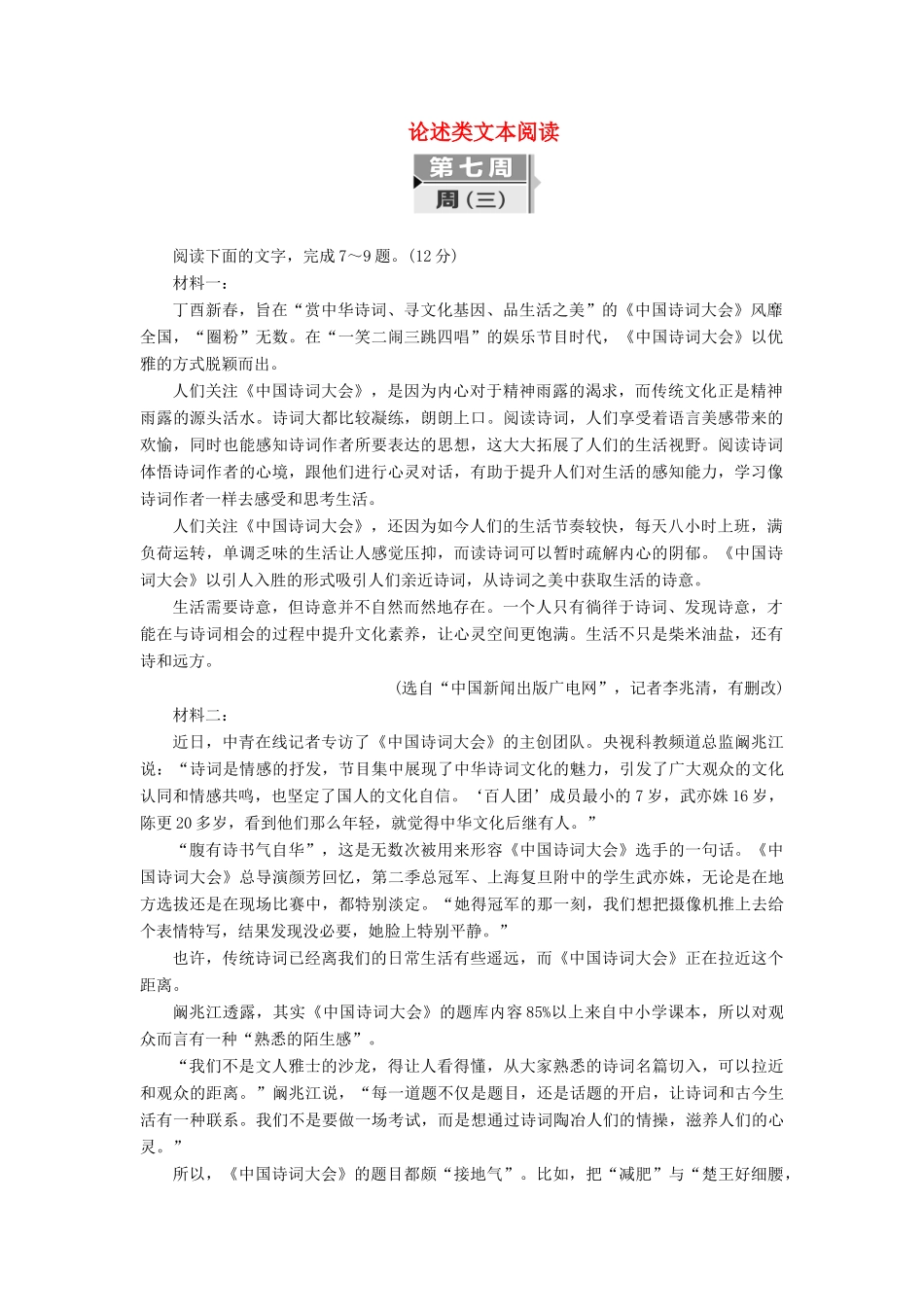 论述类文本阅读

第七周
周（三）

阅读下面的文字，完成7～9题。(12分)

材料一：

丁酉新春，旨在“赏中华诗词、寻文化基因、品生活之美”的《中国诗词大会》风靡全国，“圈粉”无数。在“一笑二闹三跳四唱”的娱乐节目时代，《中国诗词大会》以优雅的方式脱颖而出。

人们关注《中国诗词大会》，是因为内心对于精神雨露的渴求，而传统文化正是精神雨露的源头活水。诗词大都比较凝练，朗朗上口。阅读诗词，人们享受着语言美感带来的欢愉，同时也能感知诗词作者所要表达的思想，这大大拓展了人们的生活视野。阅读诗词体悟诗词作者的心境，跟他们进行心灵对话，有助于提升人们对生活的感知能力，学习像诗词作者一样去感受和思考生活。

人们关注《中国诗词大会》，还因为如今人们的生活节奏较快，每天八小时上班，满负荷运转，单调乏味的生活让人感觉压抑，而读诗词可以暂时疏解内心的阴郁。《中国诗词大会》以引人入胜的形式吸引人们亲近诗词，从诗词之美中获取生活的诗意。

生活需要诗意，但诗意并不自然而然地存在。一个人只有徜徉于诗词、发现诗意，才能在与诗词相会的过程中提升文化素养，让心灵空间更饱满。生活不只是柴米油盐，还有诗和远方。

(选自“中国新闻出版广电网”，记者李兆清，有删改)

材料二：

近日，中青在线记者专访了《中国诗词大会》的主创团队。央视科教频道总监阚兆江说：“诗词是情感的抒发，节目集中展现了中华诗词文化的魅力，引发了广大观众的文化认同和情感共鸣，也坚定了国人的文化自信。‘百人团’成员最小的7岁，武亦姝16岁，陈更20多岁，看到他们那么年轻，就觉得中华文化后继有人。”

“腹有诗书气自华”，这是无数次被用来形容《中国诗词大会》选手的一句话。《中国诗词大会》总导演颜芳回忆，第二季总冠军、上海复旦附中的学生武亦姝，无论是在地方选拔还是在现场比赛中，都特别淡定。“她得冠军的那一刻，我们想把摄像机推上去给个表情特写，结果发现没必要，她脸上特别平静。”

也许，传统诗词已经离我们的日常生活有些遥远，而《中国诗词大会》正在拉近这个距离。

阚兆江透露，其实《中国诗词大会》的题库内容85%以上来自中小学课本，所以对观众而言有一种“熟悉的陌生感”。

“我们不是文人雅士的沙龙，得让人看得懂，从大家熟悉的诗词名篇切入，可以拉近和观众的距离。”阚兆江说，“每一道题不仅是题目，还是话题的开启，让诗词和古今生活有一种联系。我们不是要做一场考试，而是想通过诗词陶冶人们的情操，滋养人们的心灵。”

所以，《中国诗词大会》的题目都颇“接地气”。比如，把“减肥”与“楚王好细腰，